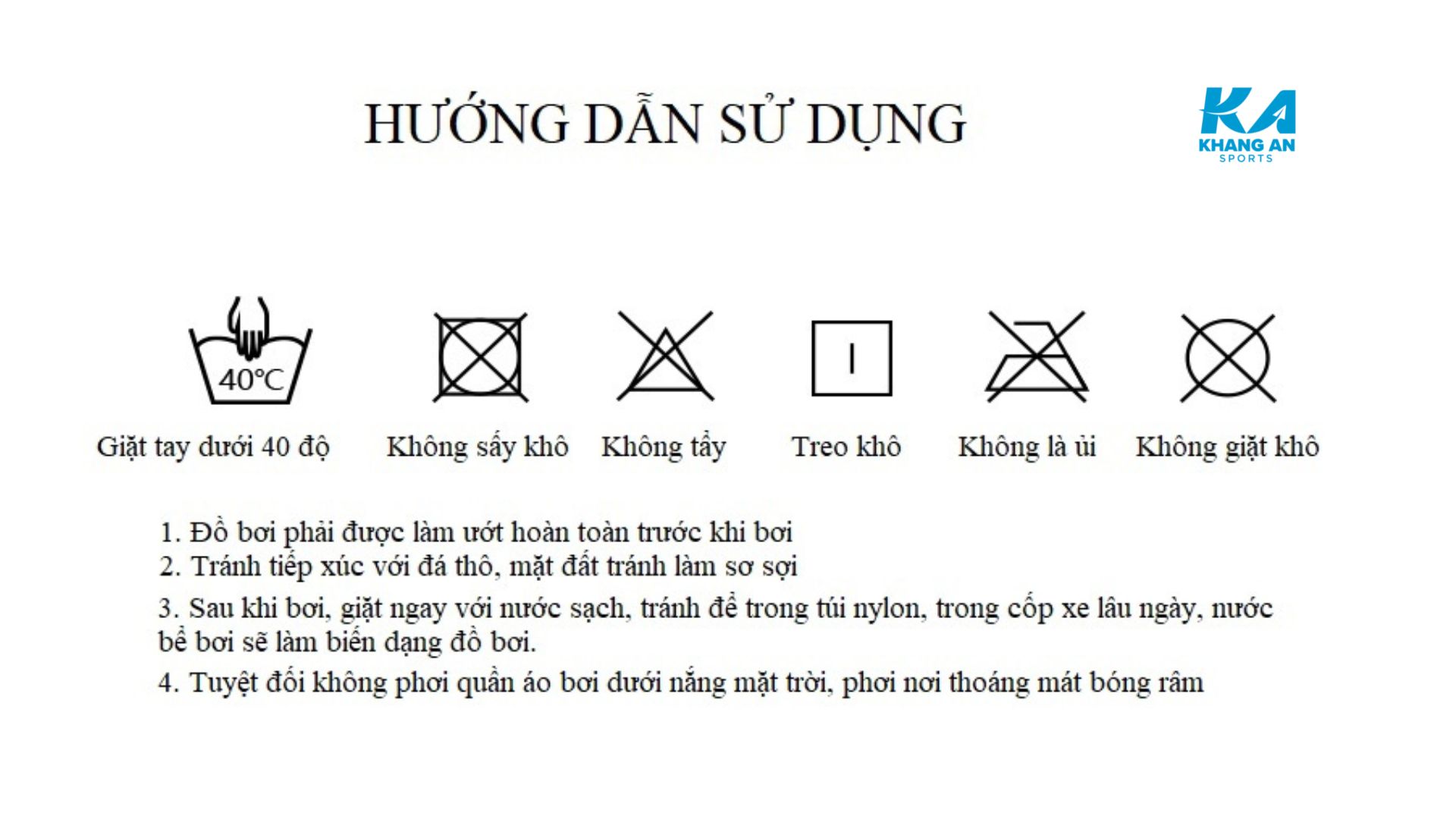 HƯỚNG DẪN SỬ DỤNG

KA
KHANG AN
SPORTS

40°C

Giặt tay dưới 40 độ

Không sấy khô

Không tẩy

Treo khô

Không là ủi

Không giặt khô

1. Đồ bơi phải được làm ướt hoàn toàn trước khi bơi
2. Tránh tiếp xúc với đá thô, mặt đất tránh làm sơ sợi
3. Sau khi bơi, giặt ngay với nước sạch, tránh để trong túi nylon, trong cốp xe lâu ngày, nước bể bơi sẽ làm biến dạng đồ bơi.
4. Tuyệt đối không phơi quần áo bơi dưới nắng mặt trời, phơi nơi thoáng mát bóng râm